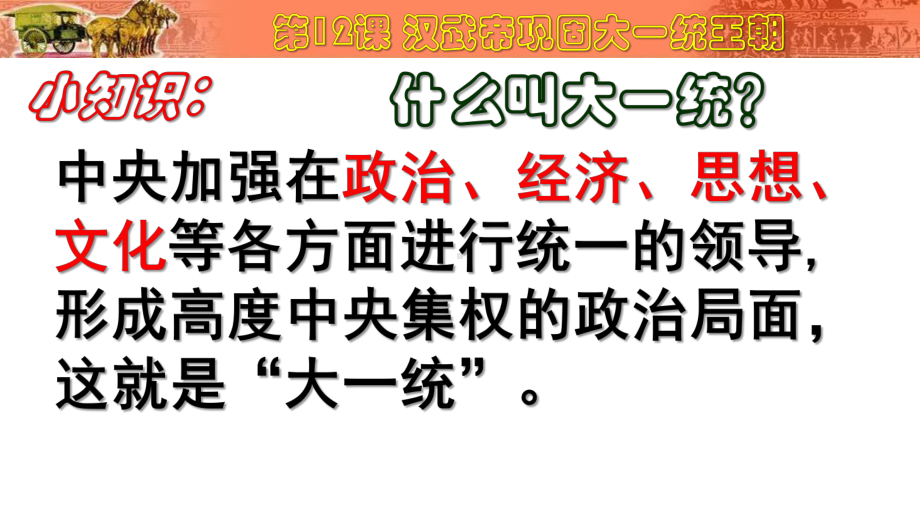 第12课 汉武帝巩固大一统王朝

小知识：

什么叫大一统?

中央加强在政治、经济、思想、文化等各方面进行统一的领导，形成高度中央集权的政治局面，这就是“大一统”。